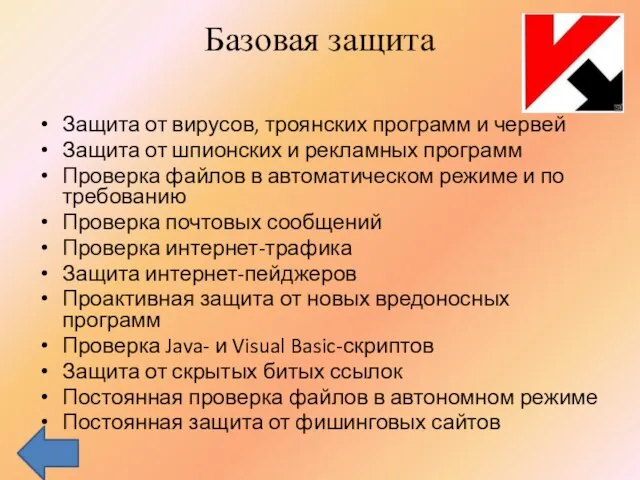 Базовая защита

• Защита от вирусов, троянских программ и червей
• Защита от шпионских и рекламных программ
• Проверка файлов в автоматическом режиме и по требованию
• Проверка почтовых сообщений
• Проверка интернет-трафика
• Защита интернет-пейджеров
• Проактивная защита от новых вредоносных программ
• Проверка Java- и Visual Basic-скриптов
• Защита от скрытых битых ссылок
• Постоянная проверка файлов в автономном режиме
• Постоянная защита от фишинговых сайтов